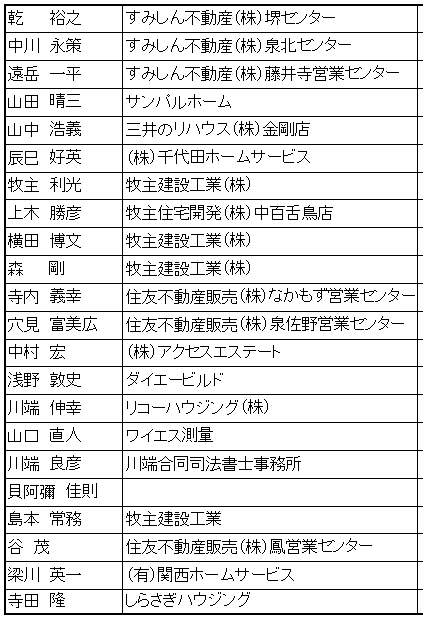 | | |
|---|---|
| 乾　裕之 | すみしん不動産(株)堺センター |
| 中川 永策 | すみしん不動産(株)泉北センター |
| 遠岳 一平 | すみしん不動産(株)藤井寺営業センター |
| 山田 晴三 | サンパルホーム |
| 山中 浩義 | 三井のリハウス(株)金剛店 |
| 辰巳 好英 | (株)千代田ホームサービス |
| 牧主 利光 | 牧主建設工業(株) |
| 上木 勝彦 | 牧主住宅開発(株)中百舌鳥店 |
| 横田 博文 | 牧主建設工業(株) |
| 森　剛 | 牧主建設工業(株) |
| 寺内 義幸 | 住友不動産販売(株)なかもず営業センター |
| 穴見 富美広 | 住友不動産販売(株)泉佐野営業センター |
| 中村 宏 | (株)アクセスエステート |
| 浅野 敦史 | ダイエービルド |
| 川端 伸幸 | リコーハウジング(株) |
| 山口 直人 | ワイエス測量 |
| 川端 良彦 | 川端合同司法書士事務所 |
| 貝阿彌 佳則 | |
| 島本 常務 | 牧主建設工業 |
| 谷 茂 | 住友不動産販売(株)鳳営業センター |
| 梁川 英一 | (有)関西ホームサービス |
| 寺田 隆 | しらさぎハウジング |